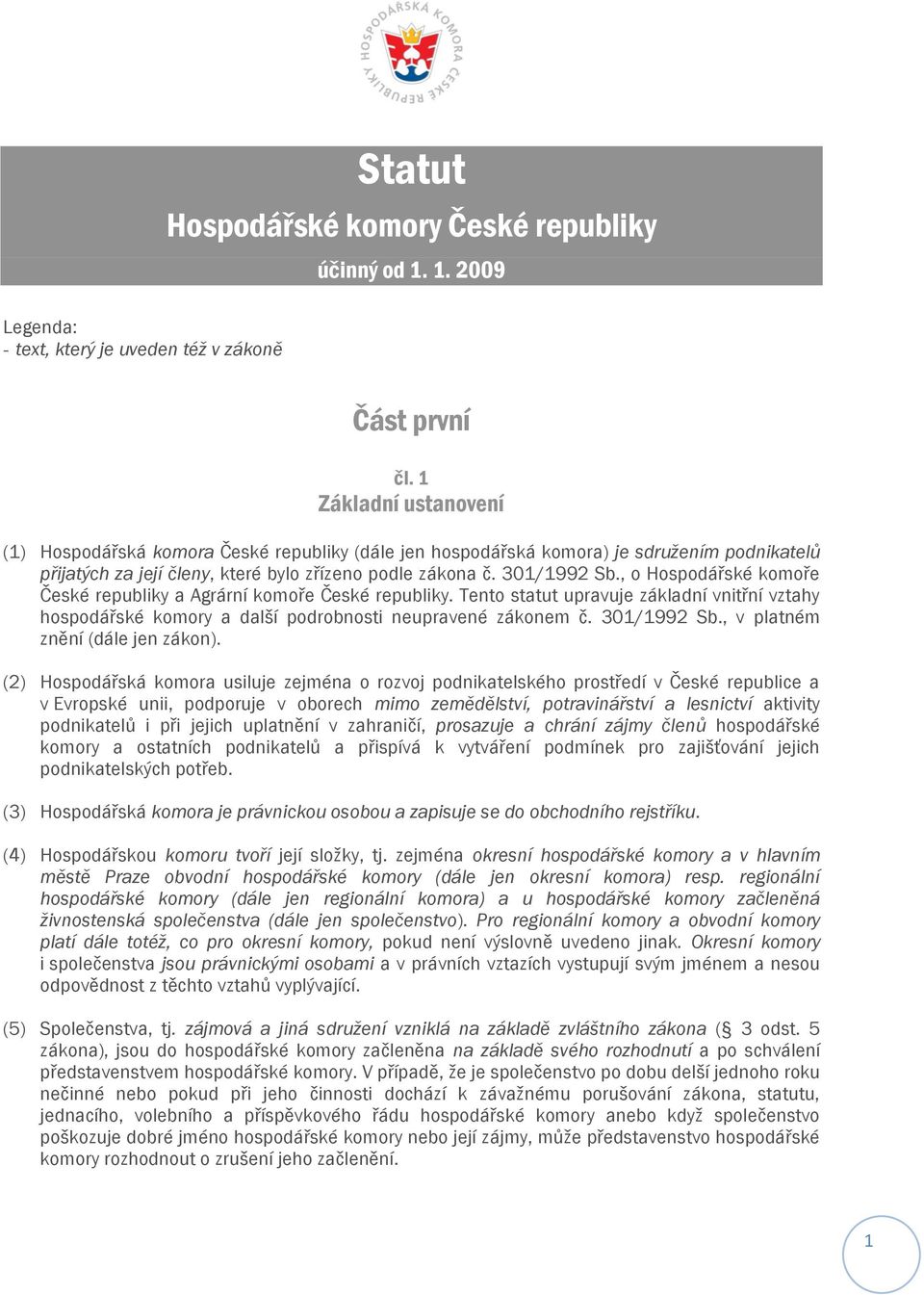 HOSPODÁŘSKÁ KOMORA ČESKÉ REPUBLIKY

Statut
Hospodářské komory České republiky
účinný od 1. 1. 2009

Legenda:
- text, který je uveden též v zákoně

Část první

čl. 1
Základní ustanovení

(1) Hospodářská komora České republiky (dále jen hospodářská komora) je sdružením podnikatelů přijatých za její členy, které bylo zřízeno podle zákona č. 301/1992 Sb., o Hospodářské komoře České republiky a Agrární komoře České republiky. Tento statut upravuje základní vnitřní vztahy hospodářské komory a další podrobnosti neupravené zákonem č. 301/1992 Sb., v platném znění (dále jen zákon).

(2) Hospodářská komora usiluje zejména o rozvoj podnikatelského prostředí v České republice a v Evropské unii, podporuje v oborech mimo zemědělství, potravinářství a lesnictví aktivity podnikatelů i při jejich uplatnění v zahraničí, prosazuje a chrání zájmy členů hospodářské komory a ostatních podnikatelů a přispívá k vytváření podmínek pro zajišťování jejich podnikatelských potřeb.

(3) Hospodářská komora je právnickou osobou a zapisuje se do obchodního rejstříku.

(4) Hospodářskou komoru tvoří její složky, tj. zejména okresní hospodářské komory a v hlavním městě Praze obvodní hospodářské komory (dále jen okresní komora) resp. regionální hospodářské komory (dále jen regionální komora) a u hospodářské komory začleněná živnostenská společenstva (dále jen společenstvo). Pro regionální komory a obvodní komory platí dále totéž, co pro okresní komory, pokud není výslovně uvedeno jinak. Okresní komory i společenstva jsou právnickými osobami a v právních vztazích vystupují svým jménem a nesou odpovědnost z těchto vztahů vyplývající.

(5) Společenstva, tj. zájmová a jiná sdružení vzniklá na základě zvláštního zákona (§ 3 odst. 5 zákona), jsou do hospodářské komory začleněna na základě svého rozhodnutí a po schválení představenstvem hospodářské komory. V případě, že je společenstvo po dobu delší jednoho roku nečinné nebo pokud při jeho činnosti dochází k závažnému porušování zákona, statutu, jednacího, volebního a příspěvkového řádu hospodářské komory anebo když společenstvo poškozuje dobré jméno hospodářské komory nebo její zájmy, může představenstvo hospodářské komory rozhodnout o zrušení jeho začlenění.

1